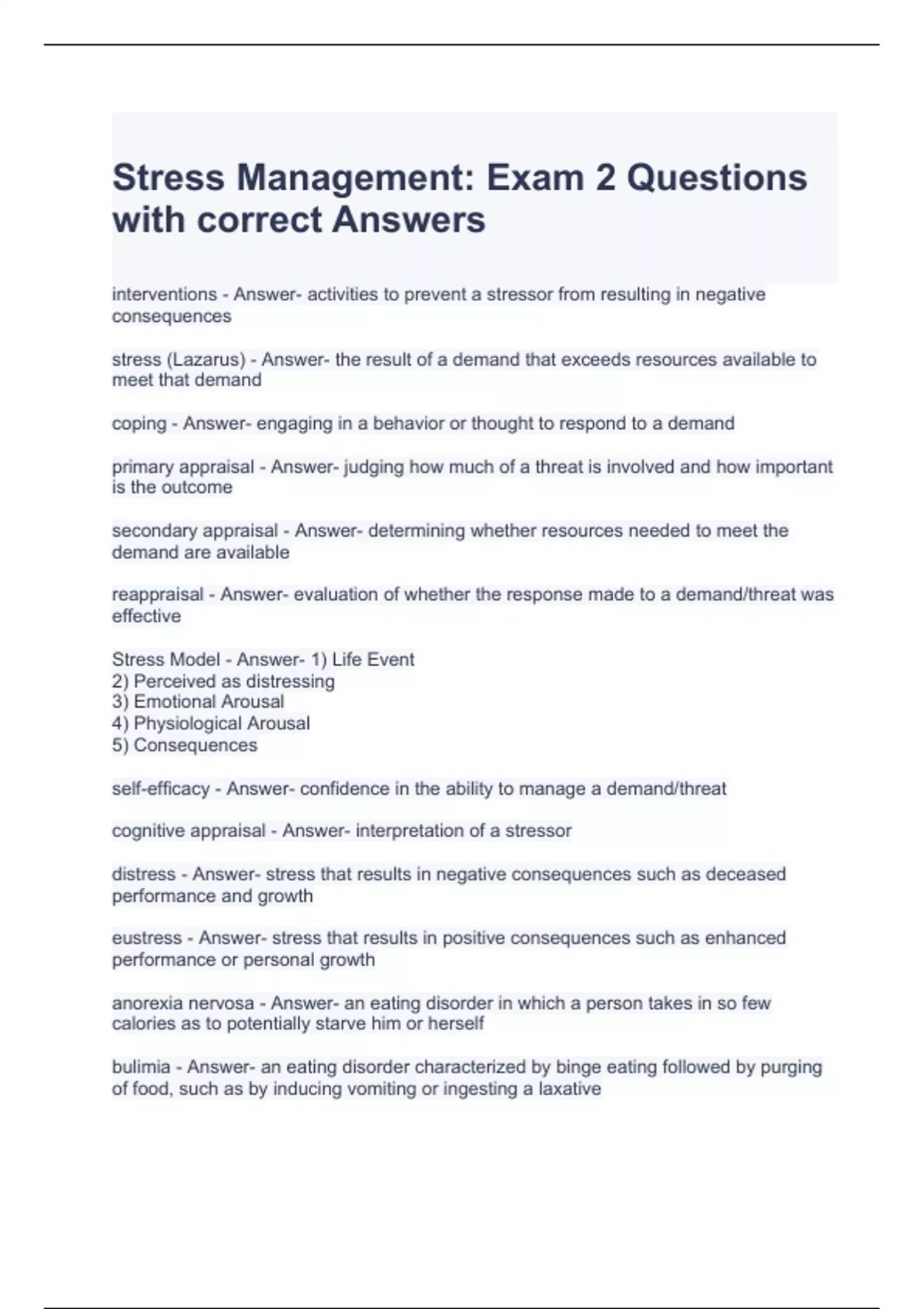 Stress Management: Exam 2 Questions with correct Answers

interventions - Answer- activities to prevent a stressor from resulting in negative consequences

stress (Lazarus) - Answer- the result of a demand that exceeds resources available to meet that demand

coping - Answer- engaging in a behavior or thought to respond to a demand

primary appraisal - Answer- judging how much of a threat is involved and how important is the outcome

secondary appraisal - Answer- determining whether resources needed to meet the demand are available

reappraisal - Answer- evaluation of whether the response made to a demand/threat was effective

Stress Model - Answer- 1) Life Event
2) Perceived as distressing
3) Emotional Arousal
4) Physiological Arousal
5) Consequences

self-efficacy - Answer- confidence in the ability to manage a demand/threat

cognitive appraisal - Answer- interpretation of a stressor

distress - Answer- stress that results in negative consequences such as deceased performance and growth

eustress - Answer- stress that results in positive consequences such as enhanced performance or personal growth

anorexia nervosa - Answer- an eating disorder in which a person takes in so few calories as to potentially starve him or herself

bulimia - Answer- an eating disorder characterized by binge eating followed by purging of food, such as by inducing vomiting or ingesting a laxative